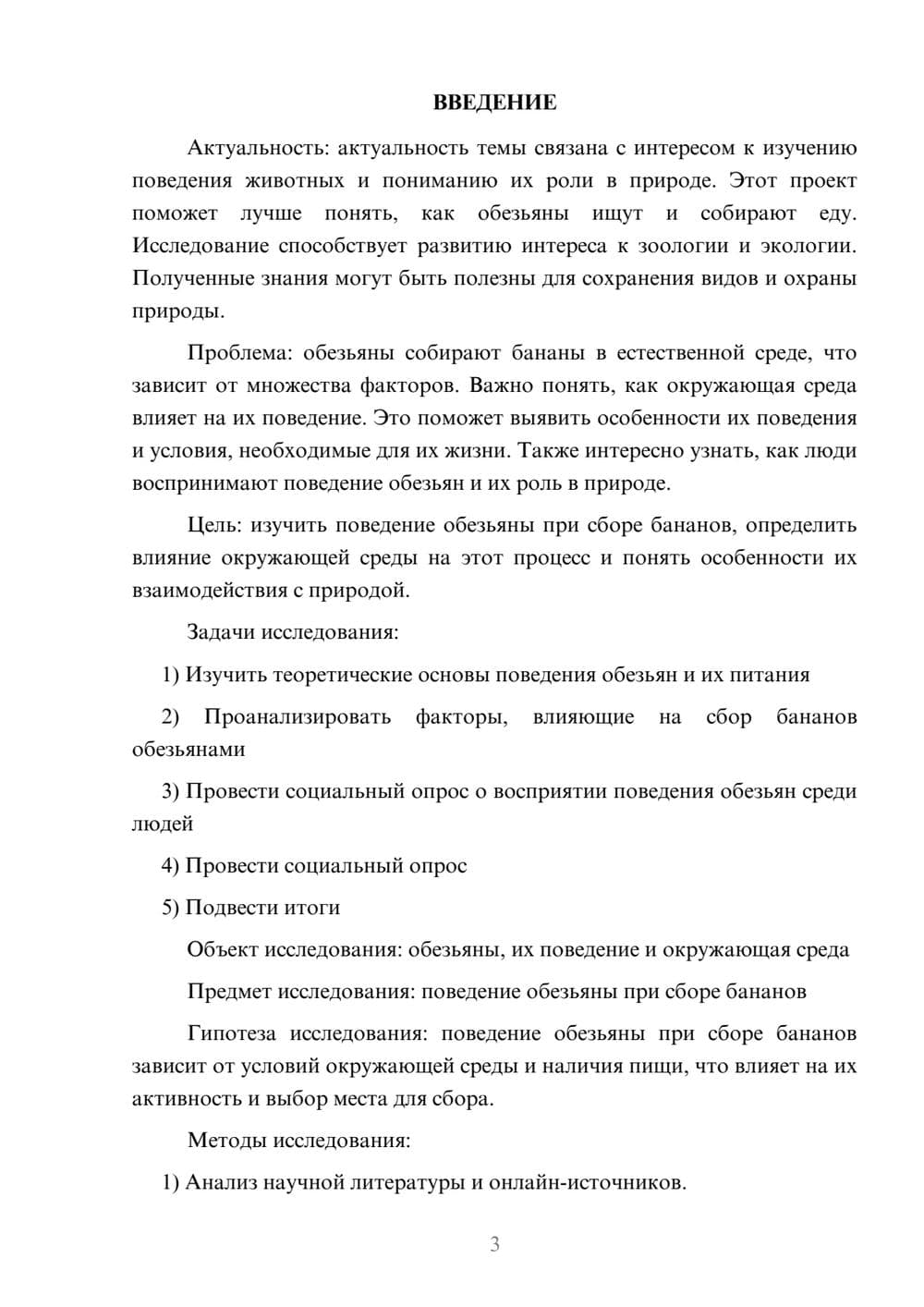 ВВЕДЕНИЕ

Актуальность: актуальность темы связана с интересом к изучению поведения животных и пониманию их роли в природе. Этот проект поможет лучше понять, как обезьяны ищут и собирают еду. Исследование способствует развитию интереса к зоологии и экологии. Полученные знания могут быть полезны для сохранения видов и охраны природы.

Проблема: обезьяны собирают бананы в естественной среде, что зависит от множества факторов. Важно понять, как окружающая среда влияет на их поведение. Это поможет выявить особенности их поведения и условия, необходимые для их жизни. Также интересно узнать, как люди воспринимают поведение обезьян и их роль в природе.

Цель: изучить поведение обезьяны при сборе бананов, определить влияние окружающей среды на этот процесс и понять особенности их взаимодействия с природой.

Задачи исследования:

1) Изучить теоретические основы поведения обезьян и их питания

2) Проанализировать факторы, влияющие на сбор бананов обезьянами

3) Провести социальный опрос о восприятии поведения обезьян среди людей

4) Провести социальный опрос

5) Подвести итоги

Объект исследования: обезьяны, их поведение и окружающая среда

Предмет исследования: поведение обезьяны при сборе бананов

Гипотеза исследования: поведение обезьяны при сборе бананов зависит от условий окружающей среды и наличия пищи, что влияет на их активность и выбор места для сбора.

Методы исследования:

1) Анализ научной литературы и онлайн-источников.

3